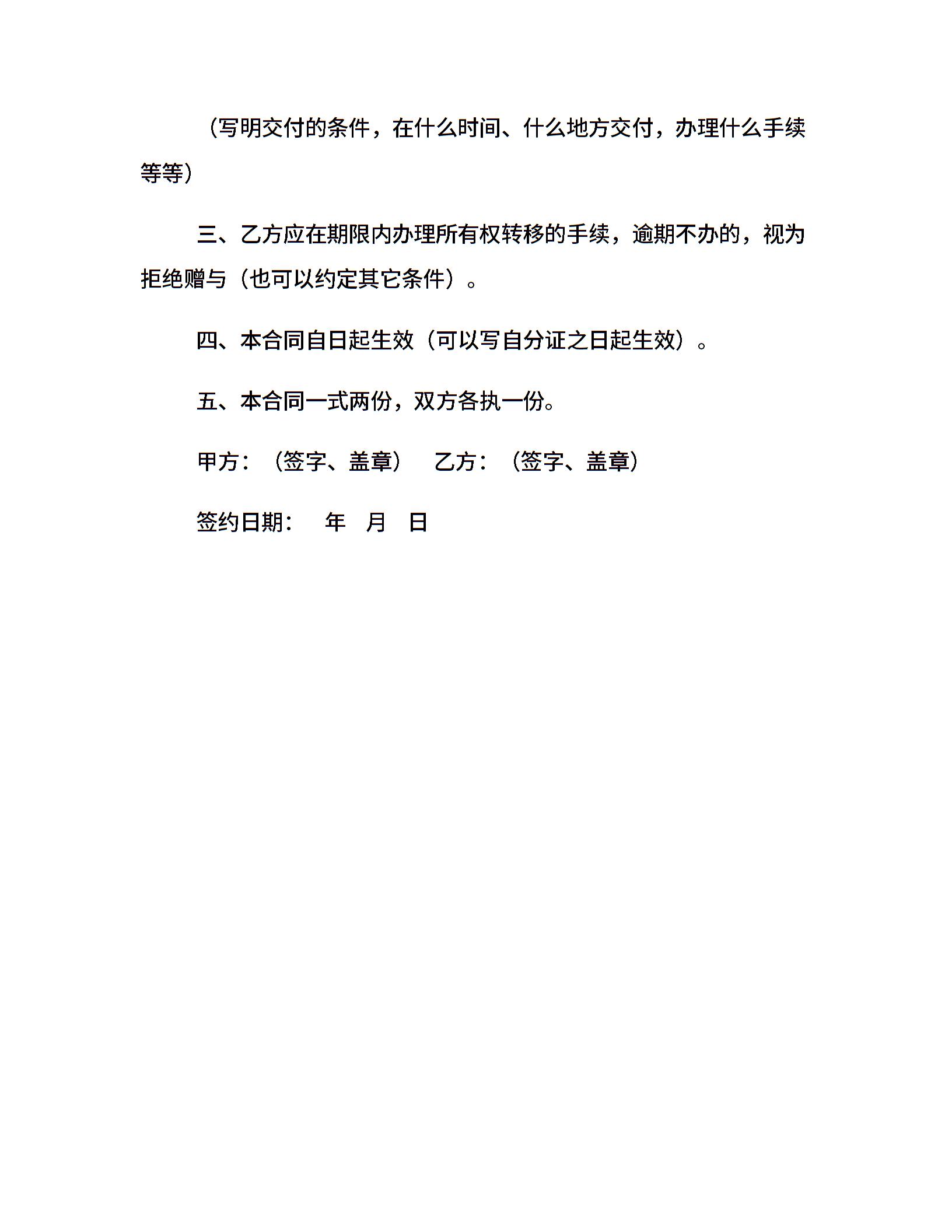 （写明交付的条件，在什么时间、什么地方交付，办理什么手续等等）

三、乙方应在期限内办理所有权转移的手续，逾期不办的，视为拒绝赠与（也可以约定其它条件）。

四、本合同自日起生效（可以写自分证之日起生效）。

五、本合同一式两份，双方各执一份。

甲方：（签字、盖章）　乙方：（签字、盖章）

签约日期：　年　月　日